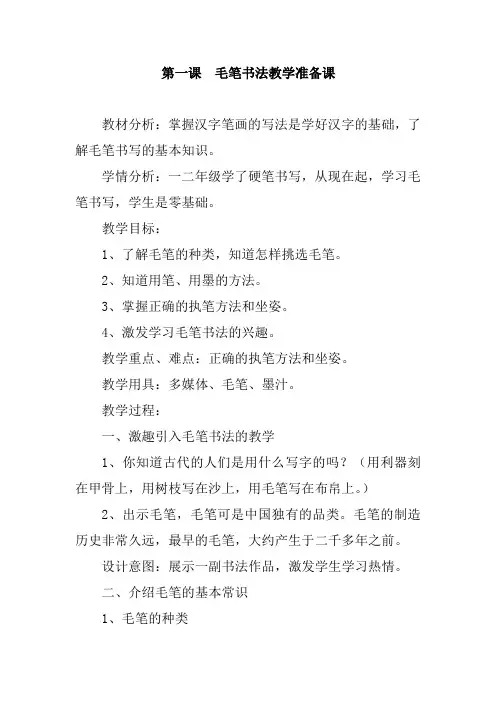 第一课　毛笔书法教学准备课

教材分析：掌握汉字笔画的写法是学好汉字的基础，了解毛笔书写的基本知识。

学情分析：一二年级学了硬笔书写，从现在起，学习毛笔书写，学生是零基础。

教学目标：

1、了解毛笔的种类，知道怎样挑选毛笔。

2、知道用笔、用墨的方法。

3、掌握正确的执笔方法和坐姿。

4、激发学习毛笔书法的兴趣。

教学重点、难点：正确的执笔方法和坐姿。

教学用具：多媒体、毛笔、墨汁。

教学过程：

一、激趣引入毛笔书法的教学

1、你知道古代的人们是用什么写字的吗？（用利器刻在甲骨上，用树枝写在沙上，用毛笔写在布帛上。）

2、出示毛笔，毛笔可是中国独有的品类。毛笔的制造历史非常久远，最早的毛笔，大约产生于二千多年之前。

设计意图：展示一副书法作品，激发学生学习热情。

二、介绍毛笔的基本常识

1、毛笔的种类